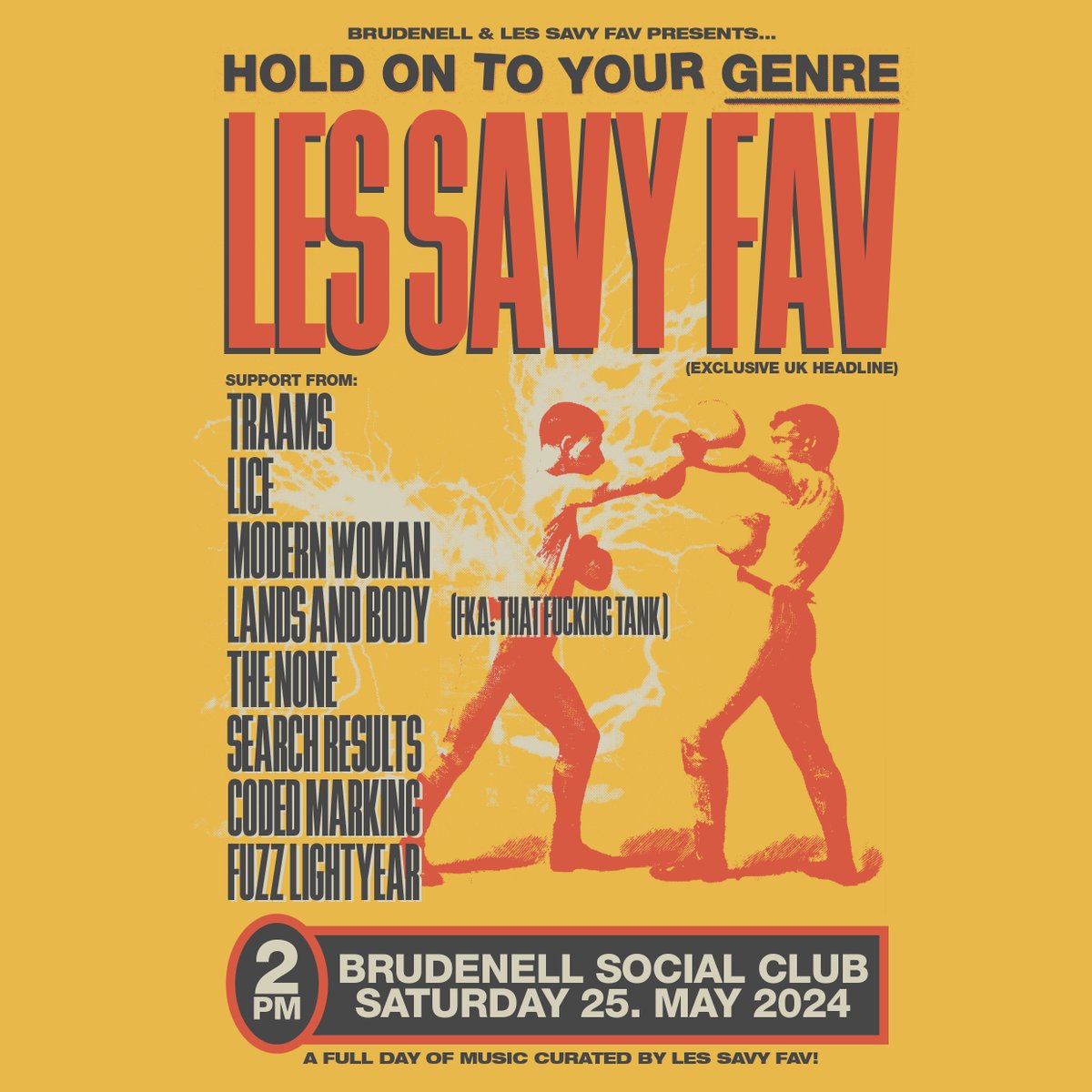 BRUDENELL & LES SAVY FAV PRESENTS...
HOLD ON TO YOUR GENRE
LES SAVY FAV
(EXCLUSIVE UK HEADLINE)

SUPPORT FROM:
TRAAMS
LICE
MODERN WOMAN
LANDS AND BODY (FKA: THAT FUCKING TANK)
THE NONE
SEARCH RESULTS
CODED MARKING
FUZZ LIGHTYEAR

2 PM
BRUDENELL SOCIAL CLUB
SATURDAY 25. MAY 2024

A FULL DAY OF MUSIC CURATED BY LES SAVY FAV!